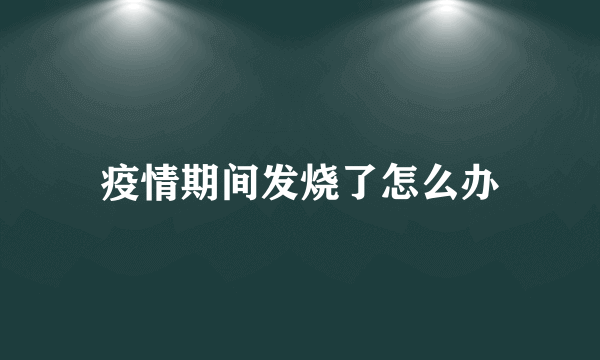 疫情期间发烧了怎么办